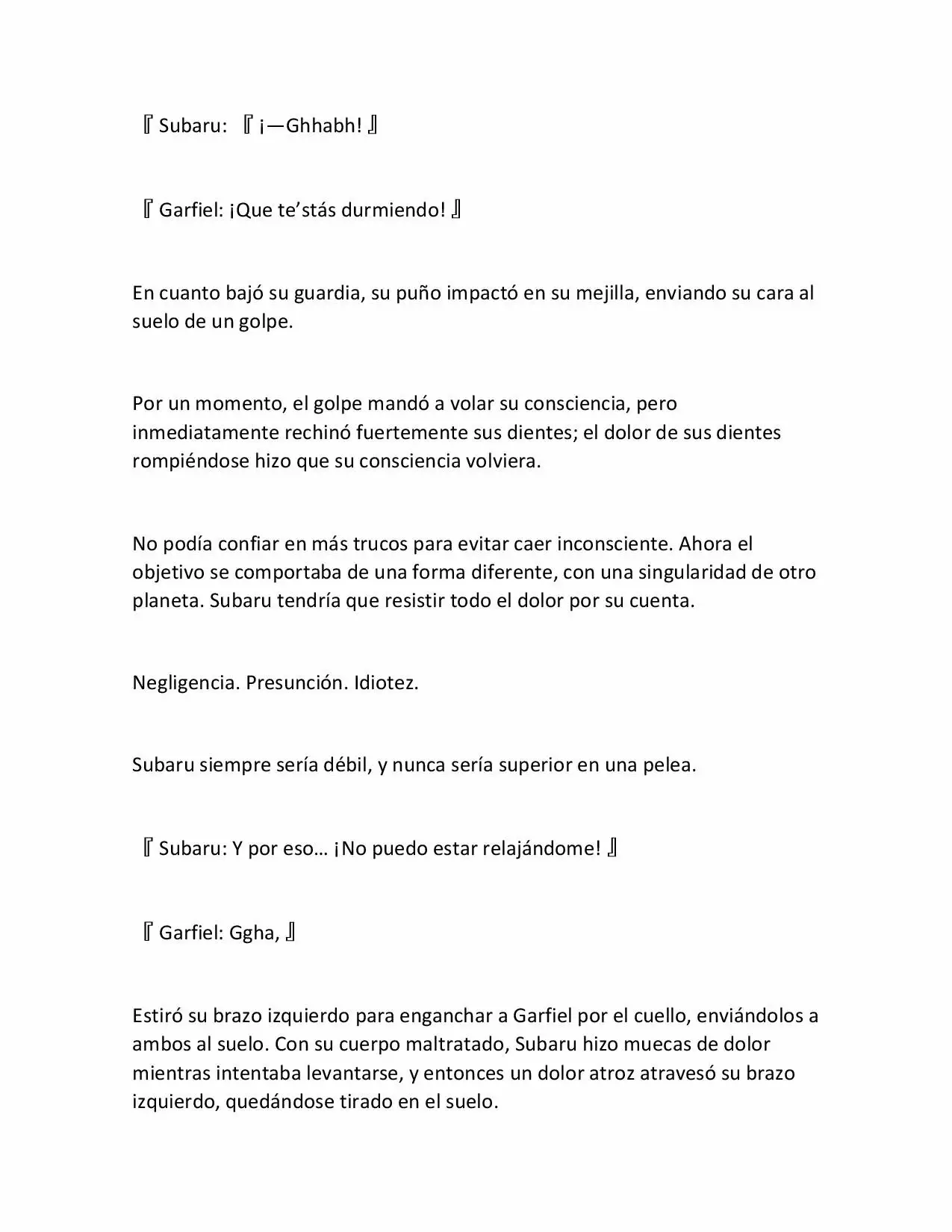 『Subaru: 『¡—Ghhabh!』

『Garfiel: ¡Que te’stás durmiendo!』

En cuanto bajó su guardia, su puño impactó en su mejilla, enviando su cara al suelo de un golpe.

Por un momento, el golpe mandó a volar su consciencia, pero inmediatamente rechinó fuertemente sus dientes; el dolor de sus dientes rompiéndose hizo que su consciencia volviera.

No podía confiar en más trucos para evitar caer inconsciente. Ahora el objetivo se comportaba de una forma diferente, con una singularidad de otro planeta. Subaru tendría que resistir todo el dolor por su cuenta.

Negligencia. Presunción. Idiotez.

Subaru siempre sería débil, y nunca sería superior en una pelea.

『Subaru: Y por eso… ¡No puedo estar relajándome!』

『Garfiel: Ggha,』

Estiró su brazo izquierdo para enganchar a Garfiel por el cuello, enviándolos a ambos al suelo. Con su cuerpo maltratado, Subaru hizo muecas de dolor mientras intentaba levantarse, y entonces un dolor atroz atravesó su brazo izquierdo, quedándose tirado en el suelo.